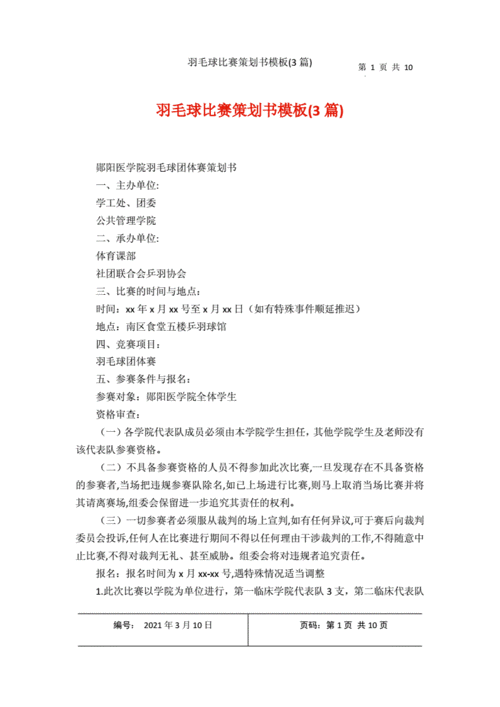 羽毛球比赛策划书模板(3 篇)

第 1 页 共 10

羽毛球比赛策划书模板(3 篇)

郧阳医学院羽毛球团体赛策划书

一、主办单位:

学工处、团委

公共管理学院

二、承办单位:

体育课部

社团联合会乒羽协会

三、比赛的时间与地点:

时间：xx 年 x 月 xx 号至 x 月 xx 日（如有特殊事件顺延推迟）

地点：南区食堂五楼乒羽球馆

四、竞赛项目:

羽毛球团体赛

五、参赛条件与报名:

参赛对象：郧阳医学院全体学生

资格审查:

（一）各学院代表队成员必须由本学院学生担任，其他学院学生及老师没有该代表队参赛资格。

（二）不具备参赛资格的人员不得参加此次比赛,一旦发现存在不具备资格的参赛者,当场把违规参赛队除名,如已上场进行比赛,则马上取消当场比赛并将其请离赛场,组委会保留进一步追究其责任的权利。

（三）一切参赛者必须服从裁判的场上宣判,如有任何异议,可于赛后向裁判委员会投诉,任何人在比赛进行期间不得以任何理由干涉裁判的工作,不得随意中止比赛,不得对裁判无礼、甚至威胁。组委会将对违规者追究责任。

报名：报名时间为 x 月 xx-xx 号,遇特殊情况适当调整

1.此次比赛以学院为单位进行，第一临床学院代表队 3 支，第二临床代表队

| 编号:　2021 年 3 月 10 日 | 页码：第 1 页 共 10 页 |
|---|---|